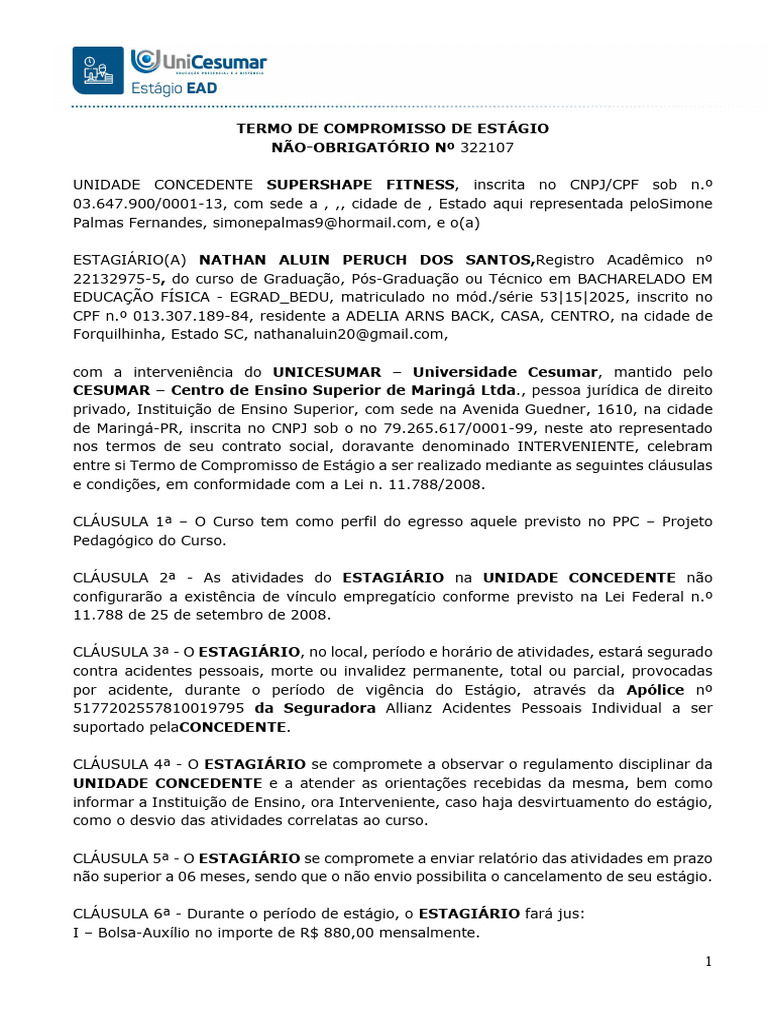 UniCesumar
EDUCAÇÃO PRESENCIAL E A DISTÂNCIA
Estágio EAD

TERMO DE COMPROMISSO DE ESTÁGIO
NÃO-OBRIGATÓRIO Nº 322107

UNIDADE CONCEDENTE SUPERSHAPE FITNESS, inscrita no CNPJ/CPF sob n.º 03.647.900/0001-13, com sede a , ,, cidade de , Estado aqui representada peloSimone Palmas Fernandes, simonepalmas9@hormail.com, e o(a)

ESTAGIÁRIO(A) NATHAN ALUIN PERUCH DOS SANTOS,Registro Acadêmico nº 22132975-5, do curso de Graduação, Pós-Graduação ou Técnico em BACHARELADO EM EDUCAÇÃO FÍSICA - EGRAD_BEDU, matriculado no mód./série 53|15|2025, inscrito no CPF n.º 013.307.189-84, residente a ADELIA ARNS BACK, CASA, CENTRO, na cidade de Forquilhinha, Estado SC, nathanaluin20@gmail.com,

com a interveniência do UNICESUMAR – Universidade Cesumar, mantido pelo CESUMAR – Centro de Ensino Superior de Maringá Ltda., pessoa jurídica de direito privado, Instituição de Ensino Superior, com sede na Avenida Guedner, 1610, na cidade de Maringá-PR, inscrita no CNPJ sob o nº 79.265.617/0001-99, neste ato representado nos termos de seu contrato social, doravante denominado INTERVENIENTE, celebram entre si Termo de Compromisso de Estágio a ser realizado mediante as seguintes cláusulas e condições, em conformidade com a Lei n. 11.788/2008.

CLÁUSULA 1ª – O Curso tem como perfil do egresso aquele previsto no PPC – Projeto Pedagógico do Curso.

CLÁUSULA 2ª - As atividades do ESTAGIÁRIO na UNIDADE CONCEDENTE não configurarão a existência de vínculo empregatício conforme previsto na Lei Federal n.º 11.788 de 25 de setembro de 2008.

CLÁUSULA 3ª - O ESTAGIÁRIO, no local, período e horário de atividades, estará segurado contra acidentes pessoais, morte ou invalidez permanente, total ou parcial, provocadas por acidente, durante o período de vigência do Estágio, através da Apólice nº 5177202557810019795 da Seguradora Allianz Acidentes Pessoais Individual a ser suportado pelaCONCEDENTE.

CLÁUSULA 4ª - O ESTAGIÁRIO se compromete a observar o regulamento disciplinar da UNIDADE CONCEDENTE e a atender as orientações recebidas da mesma, bem como informar a Instituição de Ensino, ora Interveniente, caso haja desvirtuamento do estágio, como o desvio das atividades correlatas ao curso.

CLÁUSULA 5ª - O ESTAGIÁRIO se compromete a enviar relatório das atividades em prazo não superior a 06 meses, sendo que o não envio possibilita o cancelamento de seu estágio.

CLÁUSULA 6ª - Durante o período de estágio, o ESTAGIÁRIO fará jus:
I – Bolsa-Auxílio no importe de R$ 880,00 mensalmente.

1